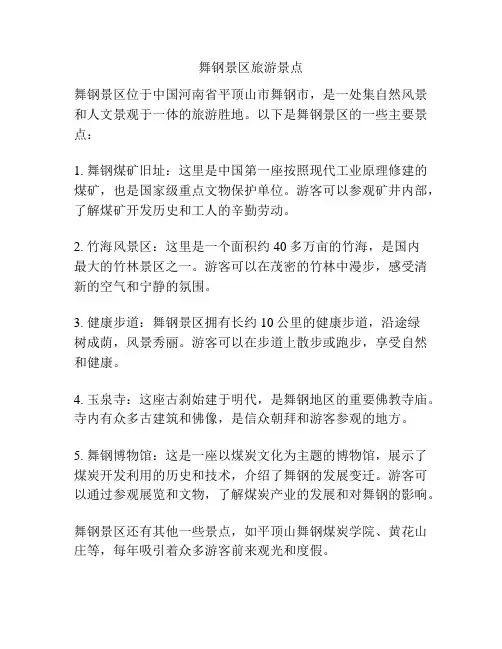 舞钢景区旅游景点

舞钢景区位于中国河南省平顶山市舞钢市，是一处集自然风景和人文景观于一体的旅游胜地。以下是舞钢景区的一些主要景点：

1. 舞钢煤矿旧址：这里是中国第一座按照现代工业原理修建的煤矿，也是国家级重点文物保护单位。游客可以参观矿井内部，了解煤矿开发历史和工人的辛勤劳动。

2. 竹海风景区：这里是一个面积约 40 多万亩的竹海，是国内最大的竹林景区之一。游客可以在茂密的竹林中漫步，感受清新的空气和宁静的氛围。

3. 健康步道：舞钢景区拥有长约 10 公里的健康步道，沿途绿树成荫，风景秀丽。游客可以在步道上散步或跑步，享受自然和健康。

4. 玉泉寺：这座古刹始建于明代，是舞钢地区的重要佛教寺庙。寺内有众多古建筑和佛像，是信众朝拜和游客参观的地方。

5. 舞钢博物馆：这是一座以煤炭文化为主题的博物馆，展示了煤炭开发利用的历史和技术，介绍了舞钢的发展变迁。游客可以通过参观展览和文物，了解煤炭产业的发展和对舞钢的影响。

舞钢景区还有其他一些景点，如平顶山舞钢煤炭学院、黄花山庄等，每年吸引着众多游客前来观光和度假。